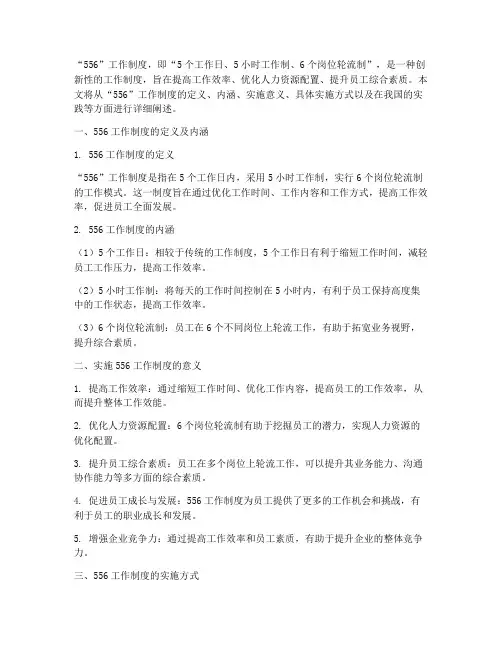 “556”工作制度，即“5个工作日、5小时工作制、6个岗位轮流制”，是一种创新性的工作制度，旨在提高工作效率、优化人力资源配置、提升员工综合素质。本文将从“556”工作制度的定义、内涵、实施意义、具体实施方式以及在我国的实践等方面进行详细阐述。

一、556工作制度的定义及内涵

1. 556工作制度的定义

“556”工作制度是指在5个工作日内，采用5小时工作制，实行6个岗位轮流制的工作模式。这一制度旨在通过优化工作时间、工作内容和工作方式，提高工作效率，促进员工全面发展。

2. 556工作制度的内涵

（1）5个工作日：相较于传统的工作制度，5个工作日有利于缩短工作时间，减轻员工工作压力，提高工作效率。

（2）5小时工作制：将每天的工作时间控制在5小时内，有利于员工保持高度集中的工作状态，提高工作效率。

（3）6个岗位轮流制：员工在6个不同岗位上轮流工作，有助于拓宽业务视野，提升综合素质。

二、实施556工作制度的意义

1. 提高工作效率：通过缩短工作时间、优化工作内容，提高员工的工作效率，从而提升整体工作效能。

2. 优化人力资源配置：6个岗位轮流制有助于挖掘员工的潜力，实现人力资源的优化配置。

3. 提升员工综合素质：员工在多个岗位上轮流工作，可以提升其业务能力、沟通协作能力等多方面的综合素质。

4. 促进员工成长与发展：556工作制度为员工提供了更多的工作机会和挑战，有利于员工的职业成长和发展。

5. 增强企业竞争力：通过提高工作效率和员工素质，有助于提升企业的整体竞争力。

三、556工作制度的实施方式